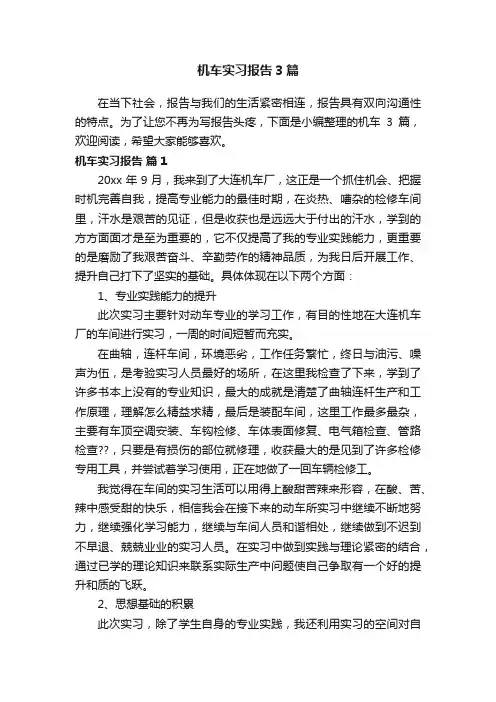 机车实习报告 3 篇

在当下社会，报告与我们的生活紧密相连，报告具有双向沟通性的特点。为了让您不再为写报告头疼，下面是小编整理的机车 3 篇，欢迎阅读，希望大家能够喜欢。

机车实习报告 篇 1

20xx 年 9 月，我来到了大连机车厂，这正是一个抓住机会、把握时机完善自我，提高专业能力的最佳时期，在炎热、嘈杂的检修车间里，汗水是艰苦的见证，但是收获也是远远大于付出的汗水，学到的方方面面才是至为重要的，它不仅提高了我的专业实践能力，更重要的是磨励了我艰苦奋斗、辛勤劳作的精神品质，为我日后开展工作、提升自己打下了坚实的基础。具体体现在以下两个方面：

1、专业实践能力的提升

此次实习主要针对动车专业的学习工作，有目的性地在大连机车厂的车间进行实习，一周的时间短暂而充实。

在曲轴，连杆车间，环境恶劣，工作任务繁忙，终日与油污、噪声为伍，是考验实习人员最好的场所，在这里我检查了下来，学到了许多书本上没有的专业知识，最大的成就是清楚了曲轴连杆生产和工作原理，理解怎么精益求精，最后是装配车间，这里工作最多最杂，主要有车顶空调安装、车钩检修、车体表面修复、电气箱检查、管路检查??，只要是有损伤的部位就修理，收获最大的是见到了许多检修专用工具，并尝试着学习使用，正在地做了一回车辆检修工。

我觉得在车间的实习生活可以用得上酸甜苦辣来形容，在酸、苦、辣中感受甜的快乐，相信我会在接下来的动车所实习中继续不断地努力，继续强化学习能力，继续与车间人员和谐相处，继续做到不迟到不早退、兢兢业业的实习人员。在实习中做到实践与理论紧密的结合，通过已学的理论知识来联系实际生产中问题使自己争取有一个好的提升和质的飞跃。

2、思想基础的积累

此次实习，除了学生自身的专业实践，我还利用实习的空间对自